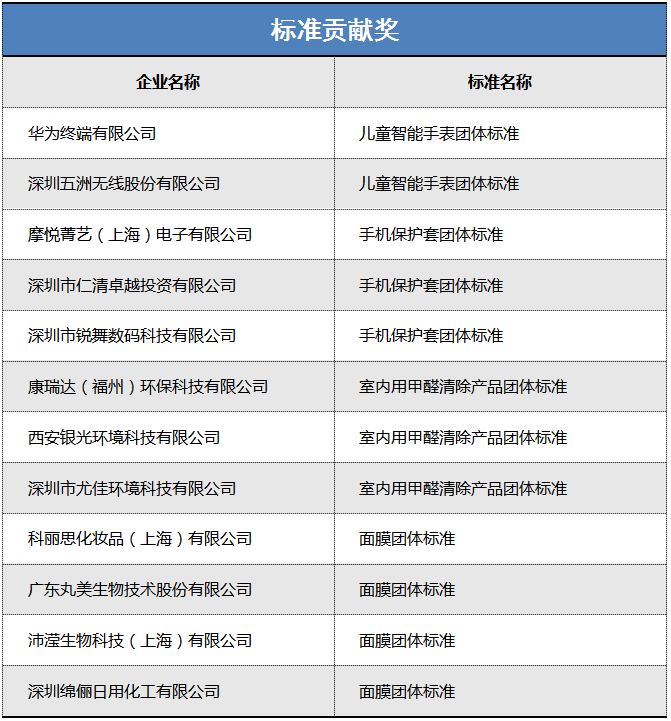 标准贡献奖

| 企业名称 | 标准名称 |
|---|---|
| 华为终端有限公司 | 儿童智能手表团体标准 |
| 深圳五洲无线股份有限公司 | 儿童智能手表团体标准 |
| 摩悦菁艺（上海）电子有限公司 | 手机保护套团体标准 |
| 深圳市仁清卓越投资有限公司 | 手机保护套团体标准 |
| 深圳市锐舞数码科技有限公司 | 手机保护套团体标准 |
| 康瑞达（福州）环保科技有限公司 | 室内用甲醛清除产品团体标准 |
| 西安银光环境科技有限公司 | 室内用甲醛清除产品团体标准 |
| 深圳市尤佳环境科技有限公司 | 室内用甲醛清除产品团体标准 |
| 科丽思化妆品（上海）有限公司 | 面膜团体标准 |
| 广东丸美生物技术股份有限公司 | 面膜团体标准 |
| 沛滢生物科技（上海）有限公司 | 面膜团体标准 |
| 深圳绵俪日用化工有限公司 | 面膜团体标准 |